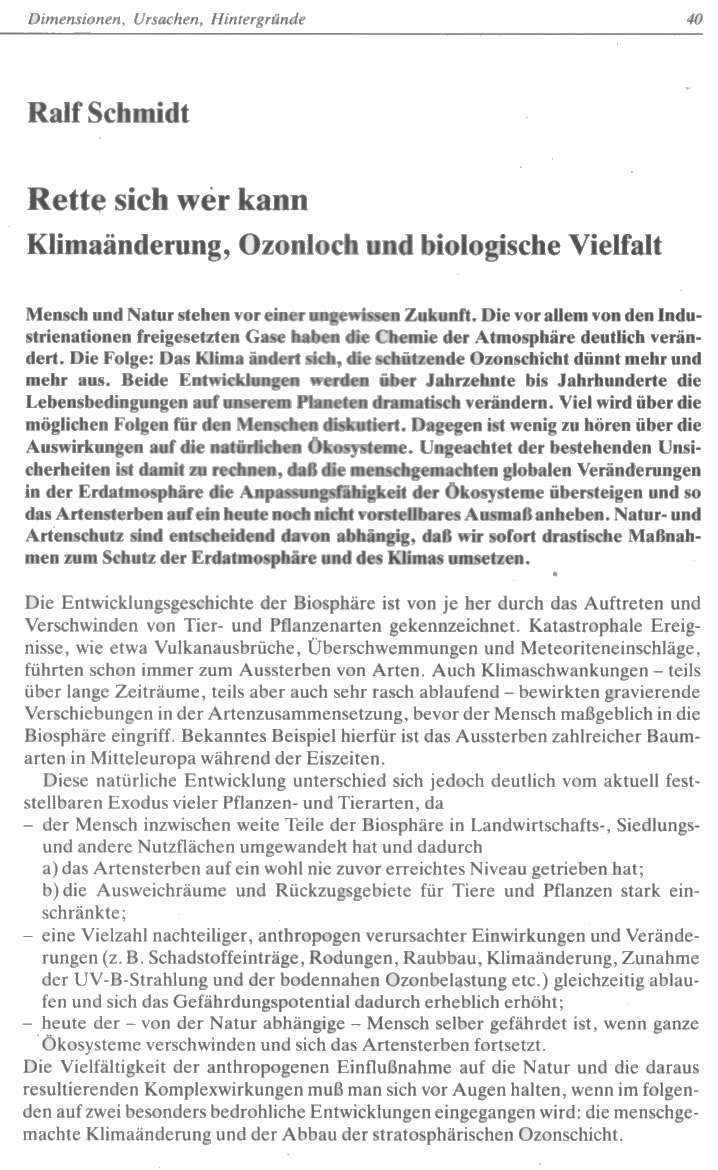 Dimensionen, Ursachen, Hintergründe 40

Ralf Schmidt

Rette sich wer kann
Klimaänderung, Ozonloch und biologische Vielfalt

Mensch und Natur stehen vor einer ungewissen Zukunft. Die vor allem von den Industrienationen freigesetzten Gase haben die Chemie der Atmosphäre deutlich verändert. Die Folge: Das Klima ändert sich, die schützende Ozonschicht dünnt mehr und mehr aus. Beide Entwicklungen werden über Jahrzehnte bis Jahrhunderte die Lebensbedingungen auf unserem Planeten dramatisch verändern. Viel wird über die möglichen Folgen für den Menschen diskutiert. Dagegen ist wenig zu hören über die Auswirkungen auf die natürlichen Ökosysteme. Ungeachtet der bestehenden Unsicherheiten ist damit zu rechnen, daß die menschgemachten globalen Veränderungen in der Erdatmosphäre die Anpassungsfähigkeit der Ökosysteme übersteigen und so das Artensterben auf ein heute noch nicht vorstellbares Ausmaß anheben. Natur- und Artenschutz sind entscheidend davon abhängig, daß wir sofort drastische Maßnahmen zum Schutz der Erdatmosphäre und des Klimas umsetzen.

Die Entwicklungsgeschichte der Biosphäre ist von je her durch das Auftreten und Verschwinden von Tier- und Pflanzenarten gekennzeichnet. Katastrophale Ereignisse, wie etwa Vulkanausbrüche, Überschwemmungen und Meteoriteneinschläge, führten schon immer zum Aussterben von Arten. Auch Klimaschwankungen – teils über lange Zeiträume, teils aber auch sehr rasch ablaufend – bewirkten gravierende Verschiebungen in der Artenzusammensetzung, bevor der Mensch maßgeblich in die Biosphäre eingriff. Bekanntes Beispiel hierfür ist das Aussterben zahlreicher Baumarten in Mitteleuropa während der Eiszeiten.

Diese natürliche Entwicklung unterschied sich jedoch deutlich vom aktuell feststellbaren Exodus vieler Pflanzen- und Tierarten, da
– der Mensch inzwischen weite Teile der Biosphäre in Landwirtschafts-, Siedlungs- und andere Nutzflächen umgewandelt hat und dadurch
a) das Artensterben auf ein wohl nie zuvor erreichtes Niveau getrieben hat;
b) die Ausweichräume und Rückzugsgebiete für Tiere und Pflanzen stark einschränkte;
– eine Vielzahl nachteiliger, anthropogen verursachter Einwirkungen und Veränderungen (z. B. Schadstoffeinträge, Rodungen, Raubbau, Klimaänderung, Zunahme der UV-B-Strahlung und der bodennahen Ozonbelastung etc.) gleichzeitig ablaufen und sich das Gefährdungspotential dadurch erheblich erhöht;
– heute der – von der Natur abhängige – Mensch selber gefährdet ist, wenn ganze Ökosysteme verschwinden und sich das Artensterben fortsetzt.
Die Vielfältigkeit der anthropogenen Einflußnahme auf die Natur und die daraus resultierenden Komplexwirkungen muß man sich vor Augen halten, wenn im folgenden auf zwei besonders bedrohliche Entwicklungen eingegangen wird: die menschgemachte Klimaänderung und der Abbau der stratosphärischen Ozonschicht.